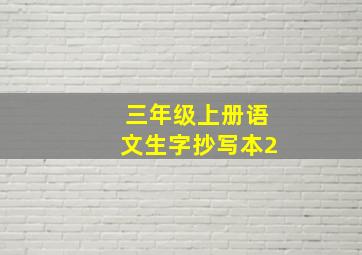 三年级上册语文生字抄写本2